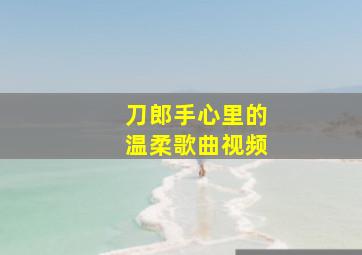 刀郎手心里的
温柔歌曲视频